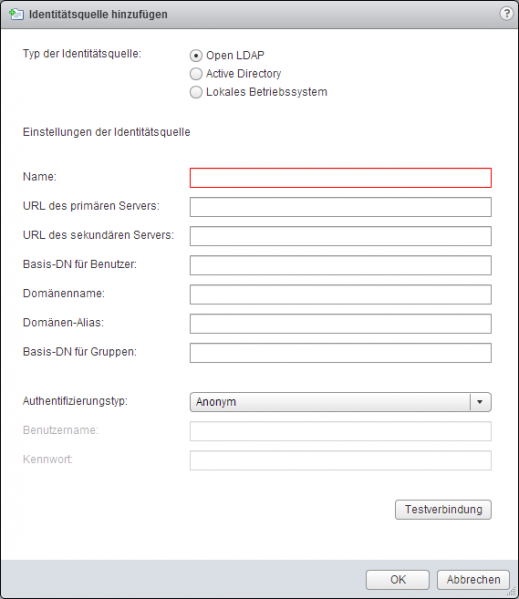 Identitätsquelle hinzufügen

?

Typ der Identitätsquelle:

Open LDAP

Active Directory

Lokales Betriebssystem

Einstellungen der Identitätsquelle

Name:

URL des primären Servers:

URL des sekundären Servers:

Basis-DN für Benutzer:

Domänenname:

Domänen-Alias:

Basis-DN für Gruppen:

Authentifizierungstyp:

Anonym

Benutzername:

Kennwort:

Testverbindung

OK

Abbrechen